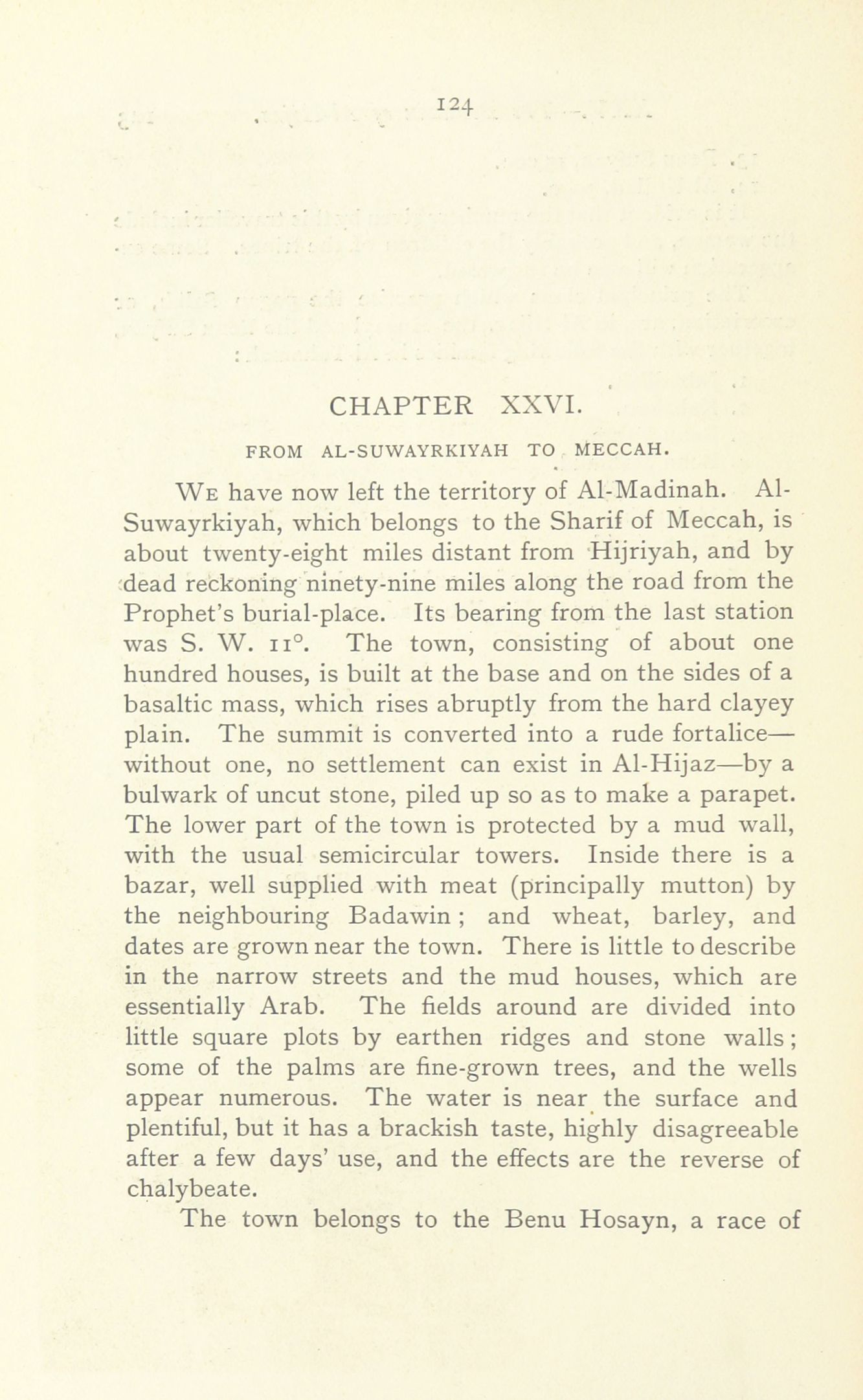 124

CHAPTER XXVI.

FROM AL-SUWAYRKIYAH TO MECCAH.

We have now left the territory of Al-Madinah. Al-Suwayrkiyah, which belongs to the Sharif of Meccah, is about twenty-eight miles distant from Hijriyah, and by dead reckoning ninety-nine miles along the road from the Prophet's burial-place. Its bearing from the last station was S. W. 11°. The town, consisting of about one hundred houses, is built at the base and on the sides of a basaltic mass, which rises abruptly from the hard clayey plain. The summit is converted into a rude fortalice—without one, no settlement can exist in Al-Hijaz—by a bulwark of uncut stone, piled up so as to make a parapet. The lower part of the town is protected by a mud wall, with the usual semicircular towers. Inside there is a bazar, well supplied with meat (principally mutton) by the neighbouring Badawin; and wheat, barley, and dates are grown near the town. There is little to describe in the narrow streets and the mud houses, which are essentially Arab. The fields around are divided into little square plots by earthen ridges and stone walls; some of the palms are fine-grown trees, and the wells appear numerous. The water is near the surface and plentiful, but it has a brackish taste, highly disagreeable after a few days' use, and the effects are the reverse of chalybeate.

The town belongs to the Benu Hosayn, a race of